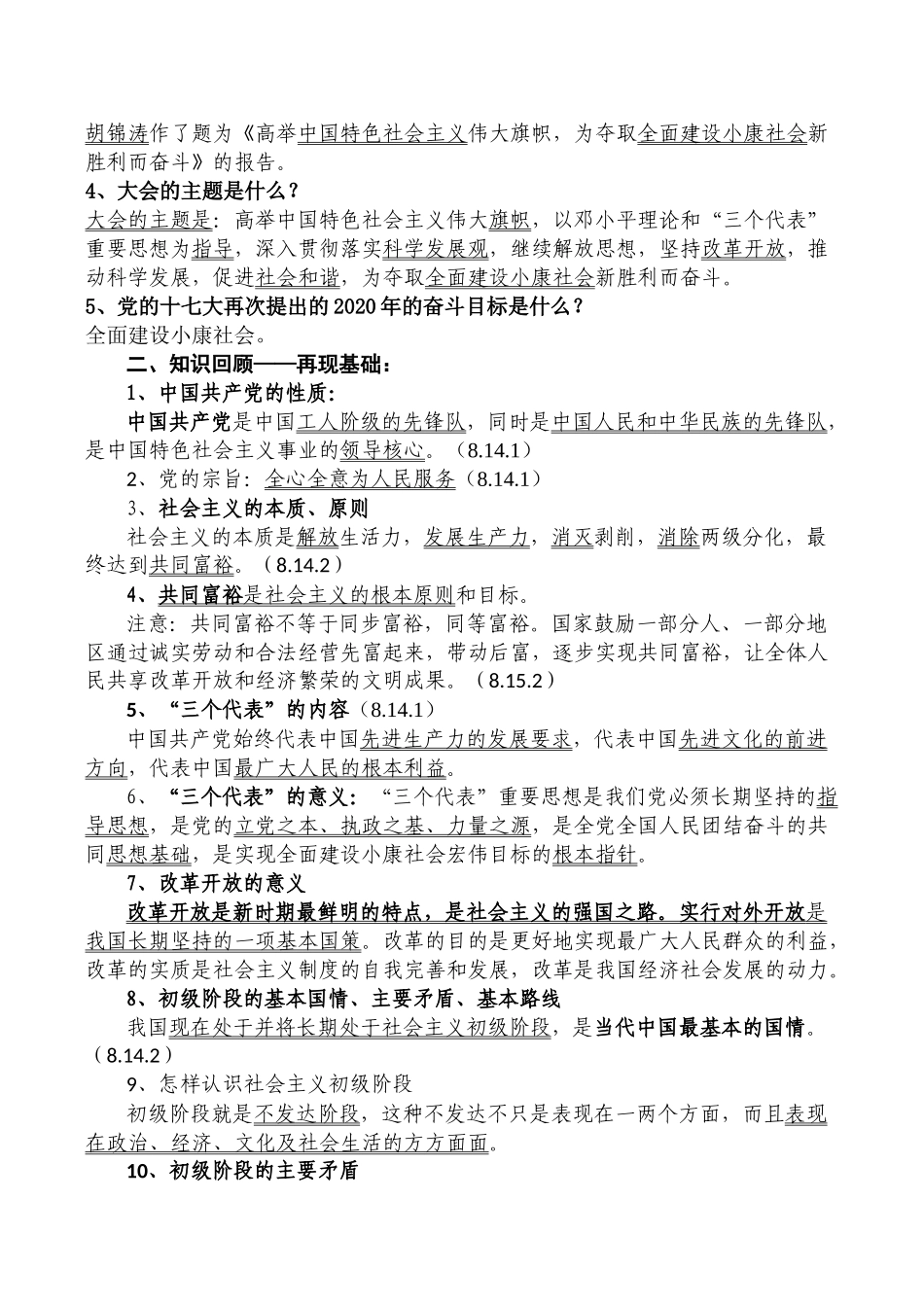 胡锦涛作了题为《高举中国特色社会主义伟大旗帜，为夺取全面建设小康社会新胜利而奋斗》的报告。

4、大会的主题是什么？

大会的主题是：高举中国特色社会主义伟大旗帜，以邓小平理论和“三个代表”重要思想为指导，深入贯彻落实科学发展观，继续解放思想，坚持改革开放，推动科学发展，促进社会和谐，为夺取全面建设小康社会新胜利而奋斗。

5、党的十七大再次提出的2020年的奋斗目标是什么？

全面建设小康社会。

二、知识回顾——再现基础：

1、中国共产党的性质：

中国共产党是中国工人阶级的先锋队，同时是中国人民和中华民族的先锋队，是中国特色社会主义事业的领导核心。（8.14.1）

2、党的宗旨：全心全意为人民服务（8.14.1）

3、社会主义的本质、原则

社会主义的本质是解放生活力，发展生产力，消灭剥削，消除两级分化，最终达到共同富裕。（8.14.2）

4、共同富裕是社会主义的根本原则和目标。

注意：共同富裕不等于同步富裕，同等富裕。国家鼓励一部分人、一部分地区通过诚实劳动和合法经营先富起来，带动后富，逐步实现共同富裕，让全体人民共享改革开放和经济繁荣的文明成果。（8.15.2）

5、“三个代表”的内容（8.14.1）

中国共产党始终代表中国先进生产力的发展要求，代表中国先进文化的前进方向，代表中国最广大人民的根本利益。

6、“三个代表”的意义：“三个代表”重要思想是我们党必须长期坚持的指导思想，是党的立党之本、执政之基、力量之源，是全党全国人民团结奋斗的共同思想基础，是实现全面建设小康社会宏伟目标的根本指针。

7、改革开放的意义

改革开放是新时期最鲜明的特点，是社会主义的强国之路。实行对外开放是我国长期坚持的一项基本国策。改革的目的是更好地实现最广大人民群众的利益，改革的实质是社会主义制度的自我完善和发展，改革是我国经济社会发展的动力。

8、初级阶段的基本国情、主要矛盾、基本路线

我国现在处于并将长期处于社会主义初级阶段，是当代中国最基本的国情。（8.14.2）

9、怎样认识社会主义初级阶段

初级阶段就是不发达阶段，这种不发达不只是表现在一两个方面，而且表现在政治、经济、文化及社会生活的方方面面。

10、初级阶段的主要矛盾